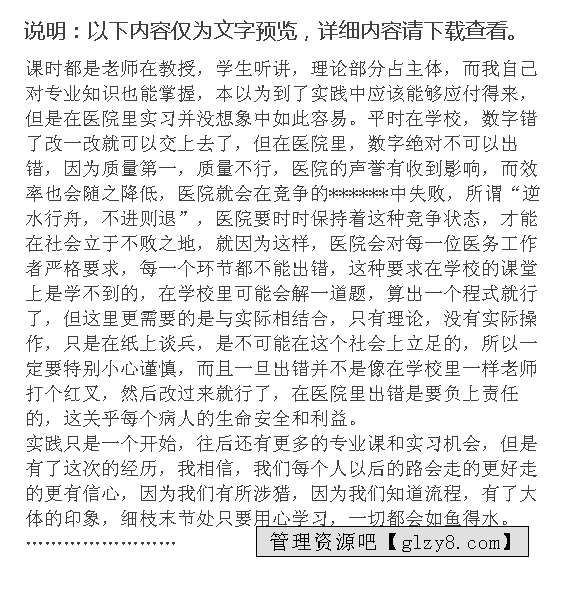 说明：以下内容仅为文字预览，详细内容请下载查看。

课时都是老师在教授，学生听讲，理论部分占主体，而我自己对专业知识也能掌握，本以为到了实践中应该能够应付得来，但是在医院里实习并没想象中如此容易。平时在学校，数字错了改一改就可以交上去了，但在医院里，数字绝对不可以出错，因为质量第一，质量不行，医院的声誉有收到影响，而效率也会随之降低，医院就会在竞争的*******中失败，所谓“逆水行舟，不进则退”，医院要时时保持着这种竞争状态，才能在社会立于不败之地，就因为这样，医院会对每一位医务工作者严格要求，每一个环节都不能出错，这种要求在学校的课堂上是学不到的，在学校里可能会解一道题，算出一个程式就行了，但这里更需要的是与实际相结合，只有理论，没有实际操作，只是在纸上谈兵，是不可能在这个社会上立足的，所以一定要特别小心谨慎，而且一旦出错并不是像在学校里一样老师打个红叉，然后改过来就行了，在医院里出错是要负上责任的，这关乎每个病人的生命安全和利益。
实践只是一个开始，往后还有更多的专业课和实习机会，但是有了这次的经历，我相信，我们每个人以后的路会走的更好走的更有信心，因为我们有所涉猎，因为我们知道流程，有了大体的印象，细枝末节处只要用心学习，一切都会如鱼得水。
……………………

管理资源吧【glzy8.com】